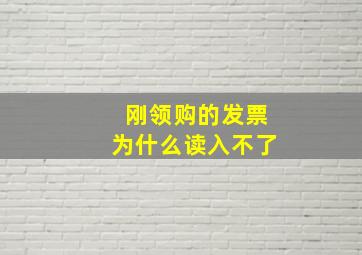 刚领购的发票
为什么读入不了